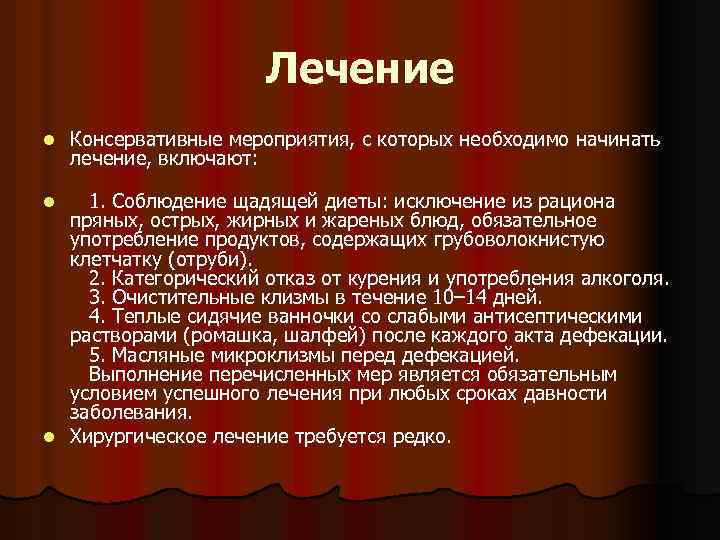 Лечение

Консервативные мероприятия, с которых необходимо начинать лечение, включают:

1. Соблюдение щадящей диеты: исключение из рациона пряных, острых, жирных и жареных блюд, обязательное употребление продуктов, содержащих грубоволокнистую клетчатку (отруби).
2. Категорический отказ от курения и употребления алкоголя.
3. Очистительные клизмы в течение 10–14 дней.
4. Теплые сидячие ванночки со слабыми антисептическими растворами (ромашка, шалфей) после каждого акта дефекации.
5. Масляные микроклизмы перед дефекацией.
Выполнение перечисленных мер является обязательным условием успешного лечения при любых сроках давности заболевания.

Хирургическое лечение требуется редко.